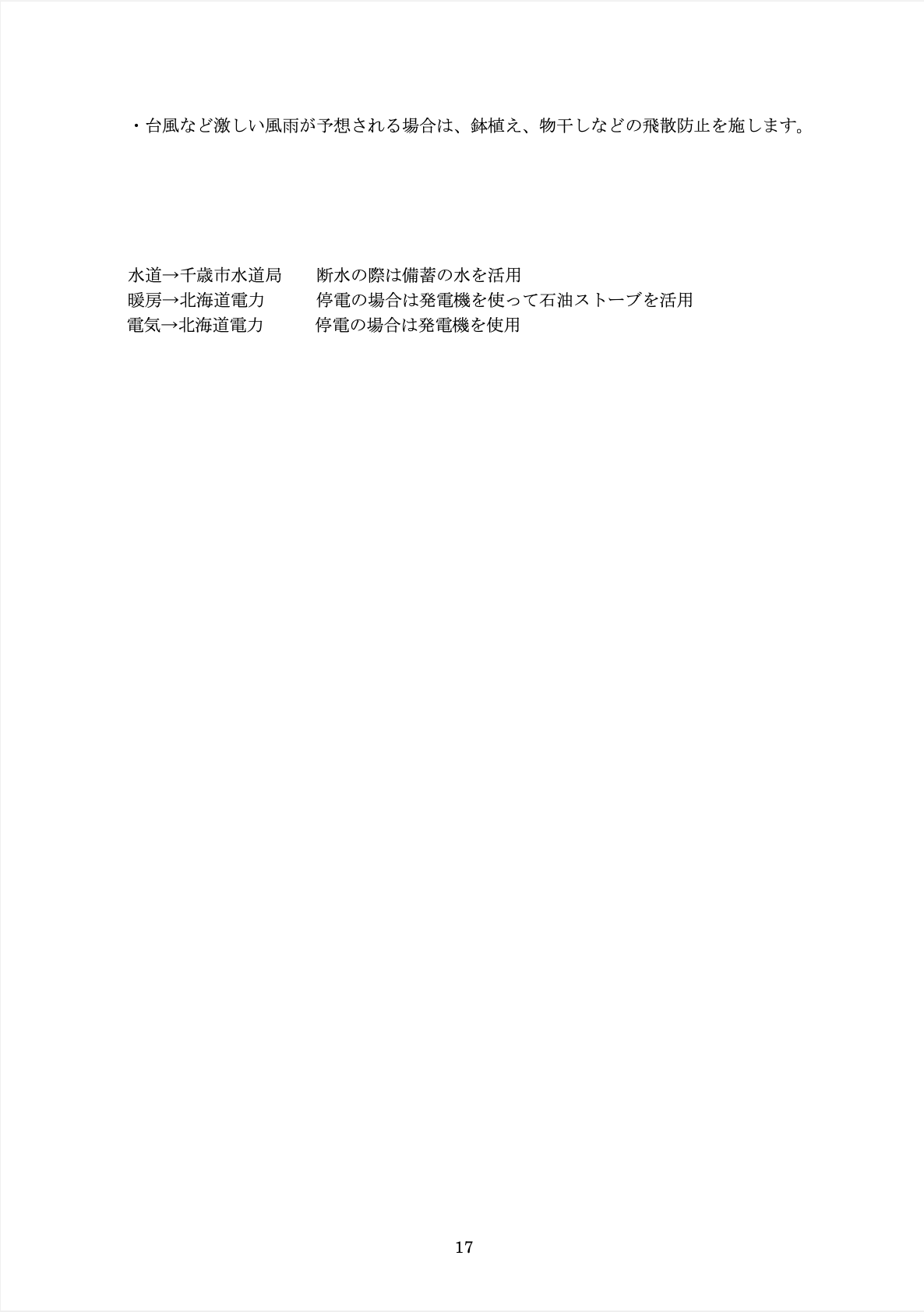 ・台風など激しい風雨が予想される場合は、鉢植え、物干しなどの飛散防止を施します。

水道→千歳市水道局 断水の際は備蓄の水を活用
暖房→北海道電力 停電の場合は発電機を使って石油ストーブを活用
電気→北海道電力 停電の場合は発電機を使用

17